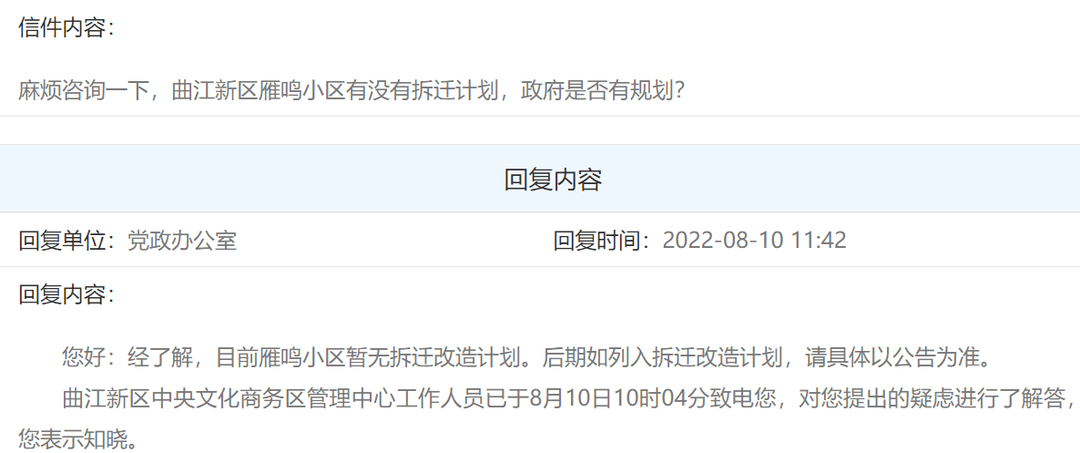 信件内容：

麻烦咨询一下，曲江新区雁鸣小区有没有拆迁计划，政府是否有规划？

回复内容

回复单位：党政办公室

回复时间：2022-08-10 11:42

回复内容：

您好：经了解，目前雁鸣小区暂无拆迁改造计划。后期如列入拆迁改造计划，请具体以公告为准。

曲江新区中央文化商务区管理中心工作人员已于8月10日10时04分致电您，对您提出的疑虑进行了解答，您表示知晓。